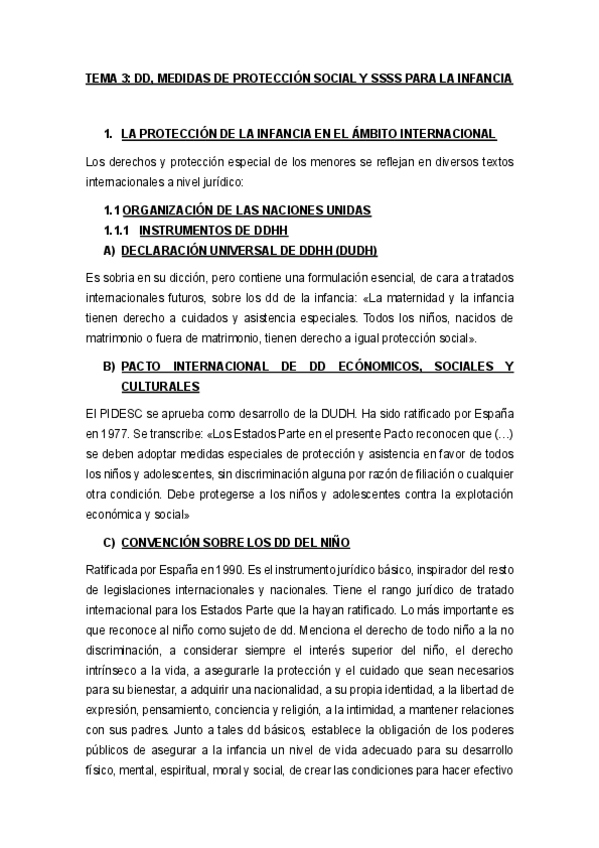 TEMA 3: DD, MEDIDAS DE PROTECCIÓN SOCIAL Y SSSS PARA LA INFANCIA

1. LA PROTECCIÓN DE LA INFANCIA EN EL ÁMBITO INTERNACIONAL

Los derechos y protección especial de los menores se reflejan en diversos textos internacionales a nivel jurídico:

1.1 ORGANIZACIÓN DE LAS NACIONES UNIDAS

1.1.1 INSTRUMENTOS DE DDHH

A) DECLARACIÓN UNIVERSAL DE DDHH (DUDH)

Es sobria en su dicción, pero contiene una formulación esencial, de cara a tratados internacionales futuros, sobre los dd de la infancia: «La maternidad y la infancia tienen derecho a cuidados y asistencia especiales. Todos los niños, nacidos de matrimonio o fuera de matrimonio, tienen derecho a igual protección social».

B) PACTO INTERNACIONAL DE DD ECÓNOMICOS, SOCIALES Y CULTURALES

El PIDESC se aprueba como desarrollo de la DUDH. Ha sido ratificado por España en 1977. Se transcribe: «Los Estados Parte en el presente Pacto reconocen que (…) se deben adoptar medidas especiales de protección y asistencia en favor de todos los niños y adolescentes, sin discriminación alguna por razón de filiación o cualquier otra condición. Debe protegerse a los niños y adolescentes contra la explotación económica y social»

C) CONVENCIÓN SOBRE LOS DD DEL NIÑO

Ratificada por España en 1990. Es el instrumento jurídico básico, inspirador del resto de legislaciones internacionales y nacionales. Tiene el rango jurídico de tratado internacional para los Estados Parte que la hayan ratificado. Lo más importante es que reconoce al niño como sujeto de dd. Menciona el derecho de todo niño a la no discriminación, a considerar siempre el interés superior del niño, el derecho intrínseco a la vida, a asegurarle la protección y el cuidado que sean necesarios para su bienestar, a adquirir una nacionalidad, a su propia identidad, a la libertad de expresión, pensamiento, conciencia y religión, a la intimidad, a mantener relaciones con sus padres. Junto a tales dd básicos, establece la obligación de los poderes públicos de asegurar a la infancia un nivel de vida adecuado para su desarrollo físico, mental, espiritual, moral y social, de crear las condiciones para hacer efectivo